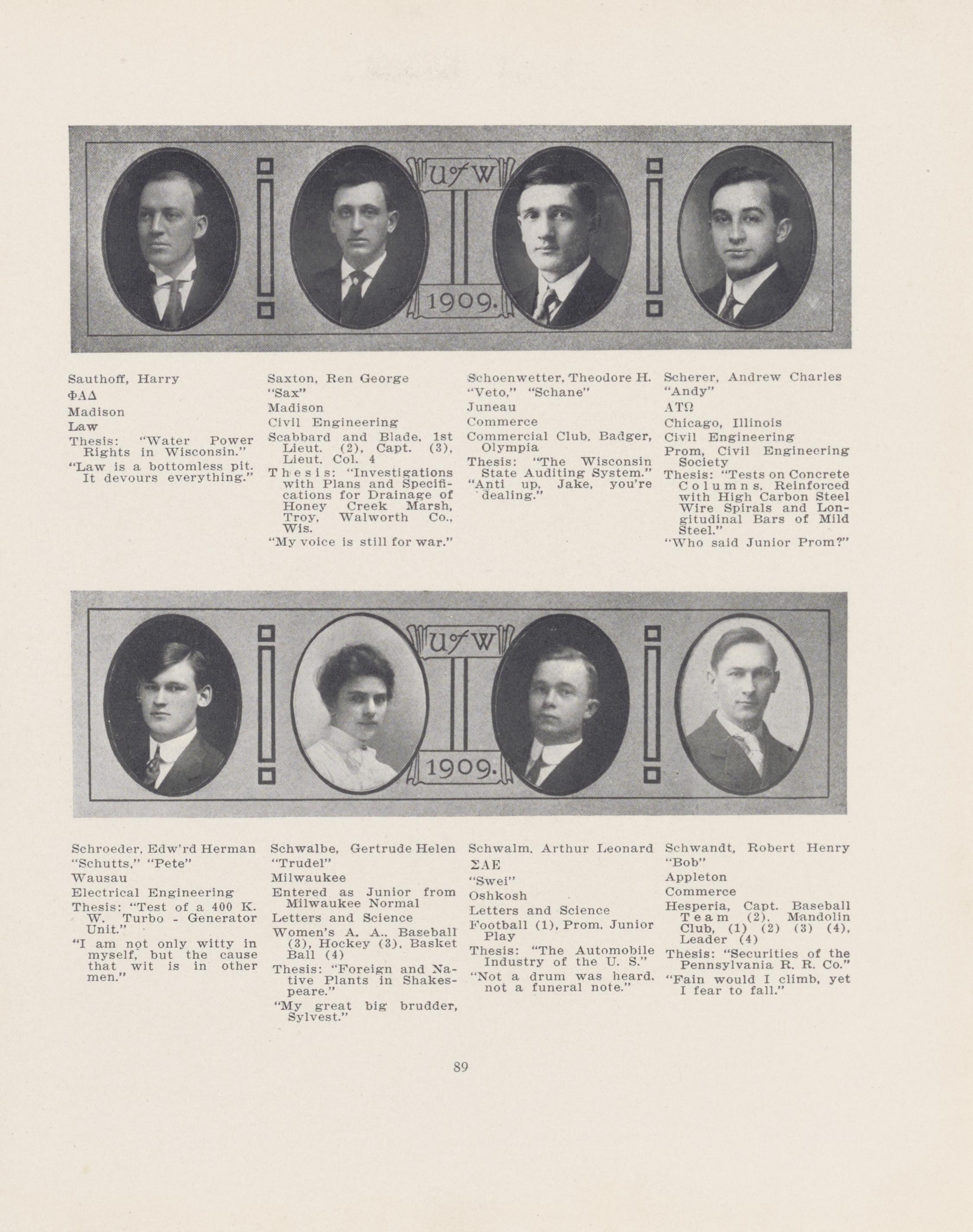 U of W

1909.

Sauthoff, Harry
ΦΑΔ
Madison
Law
Thesis: "Water Power Rights in Wisconsin."
"Law is a bottomless pit. It devours everything."

Saxton, Ren George
"Sax"
Madison
Civil Engineering
Scabbard and Blade, 1st Lieut. (2), Capt. (3), Lieut. Col. 4
Thesis: "Investigations with Plans and Specifications for Drainage of Honey Creek Marsh, Troy, Walworth Co., Wis.
"My voice is still for war."

Schoenwetter, Theodore H.
"Veto," "Schane"
Juneau
Commerce
Commercial Club, Badger, Olympia
Thesis: "The Wisconsin State Auditing System."
"Anti up, Jake, you're dealing."

Scherer, Andrew Charles
"Andy"
ΑΤΩ
Chicago, Illinois
Civil Engineering
Prom, Civil Engineering Society
Thesis: "Tests on Concrete Columns, Reinforced with High Carbon Steel Wire Spirals and Longitudinal Bars of Mild Steel."
"Who said Junior Prom?"

U of W

1909.

Schroeder, Edw'rd Herman
"Schutts," "Pete"
Wausau
Electrical Engineering
Thesis: "Test of a 400 K. W. Turbo - Generator Unit."
"I am not only witty in myself, but the cause that wit is in other men."

Schwalbe, Gertrude Helen
"Trudel"
Milwaukee
Entered as Junior from Milwaukee Normal
Letters and Science
Women's A. A., Baseball (3), Hockey (3), Basket Ball (4)
Thesis: "Foreign and Native Plants in Shakespeare."
"My great big brudder, Sylvest."

Schwalm, Arthur Leonard
ΣΑΕ
"Swei"
Oshkosh
Letters and Science
Football (1), Prom, Junior Play
Thesis: "The Automobile Industry of the U. S."
"Not a drum was heard, not a funeral note."

Schwandt, Robert Henry
"Bob"
Appleton
Commerce
Hesperia, Capt. Baseball Team (2), Mandolin Club, (1) (2) (3) (4), Leader (4)
Thesis: "Securities of the Pennsylvania R. R. Co."
"Fain would I climb, yet I fear to fall."

89